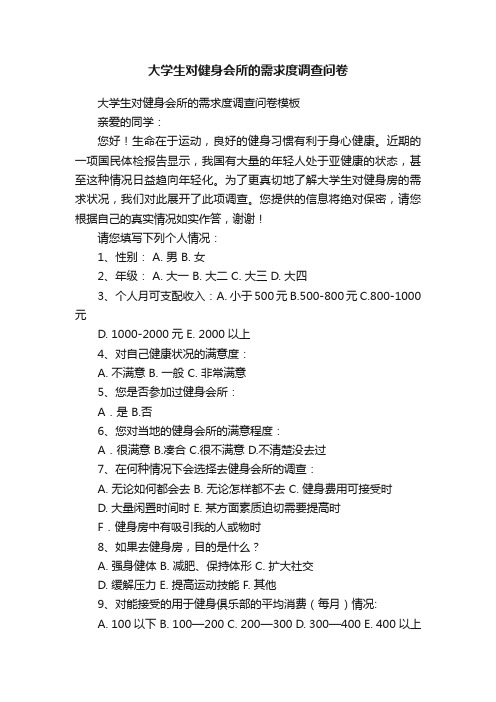 大学生对健身会所的需求度调查问卷

大学生对健身会所的需求度调查问卷模板

亲爱的同学：

您好！生命在于运动，良好的健身习惯有利于身心健康。近期的一项国民体检报告显示，我国有大量的年轻人处于亚健康的状态，甚至这种情况日益趋向年轻化。为了更真切地了解大学生对健身房的需求状况，我们对此展开了此项调查。您提供的信息将绝对保密，请您根据自己的真实情况如实作答，谢谢！

请您填写下列个人情况：

1、性别： A. 男 B. 女

2、年级： A. 大一 B. 大二 C. 大三 D. 大四

3、个人月可支配收入：A. 小于 500 元 B.500-800 元 C.800-1000 元

D. 1000-2000 元 E. 2000 以上

4、对自己健康状况的满意度：

A. 不满意 B. 一般 C. 非常满意

5、您是否参加过健身会所：

A．是 B.否

6、您对当地的健身会所的满意程度：

A．很满意 B.凑合 C.很不满意 D.不清楚没去过

7、在何种情况下会选择去健身会所的调查：

A. 无论如何都会去 B. 无论怎样都不去 C. 健身费用可接受时

D. 大量闲置时间时 E. 某方面素质迫切需要提高时

F．健身房中有吸引我的人或物时

8、如果去健身房，目的是什么？

A. 强身健体 B. 减肥、保持体形 C. 扩大社交

D. 缓解压力 E. 提高运动技能 F. 其他

9、对能接受的用于健身俱乐部的平均消费（每月）情况:

A. 100 以下 B. 100—200 C. 200—300 D. 300—400 E. 400 以上